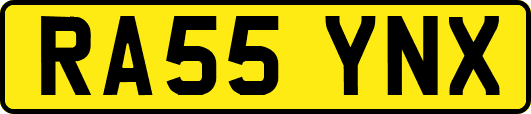 RA55 YNX